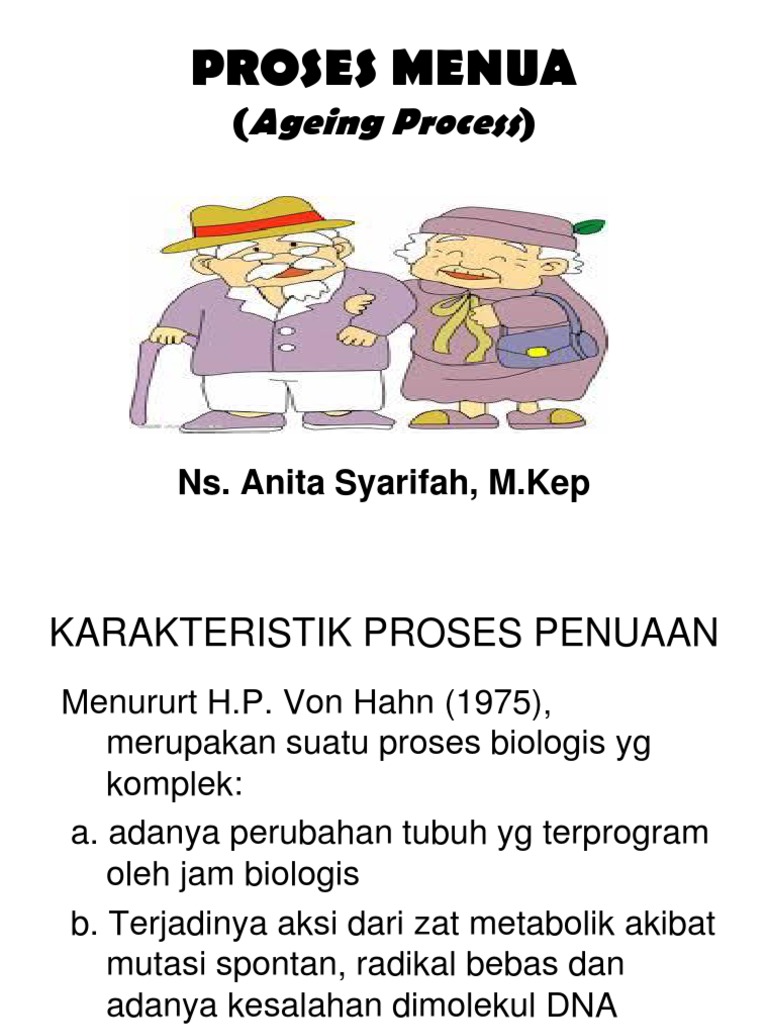 PROSES MENUA
(Ageing Process)

Ns. Anita Syarifah, M.Kep

KARAKTERISTIK PROSES PENUAAN

Menururt H.P. Von Hahn (1975), merupakan suatu proses biologis yg komplek:

a. adanya perubahan tubuh yg terprogram oleh jam biologis

b. Terjadinya aksi dari zat metabolik akibat mutasi spontan, radikal bebas dan adanya kesalahan dimolekul DNA